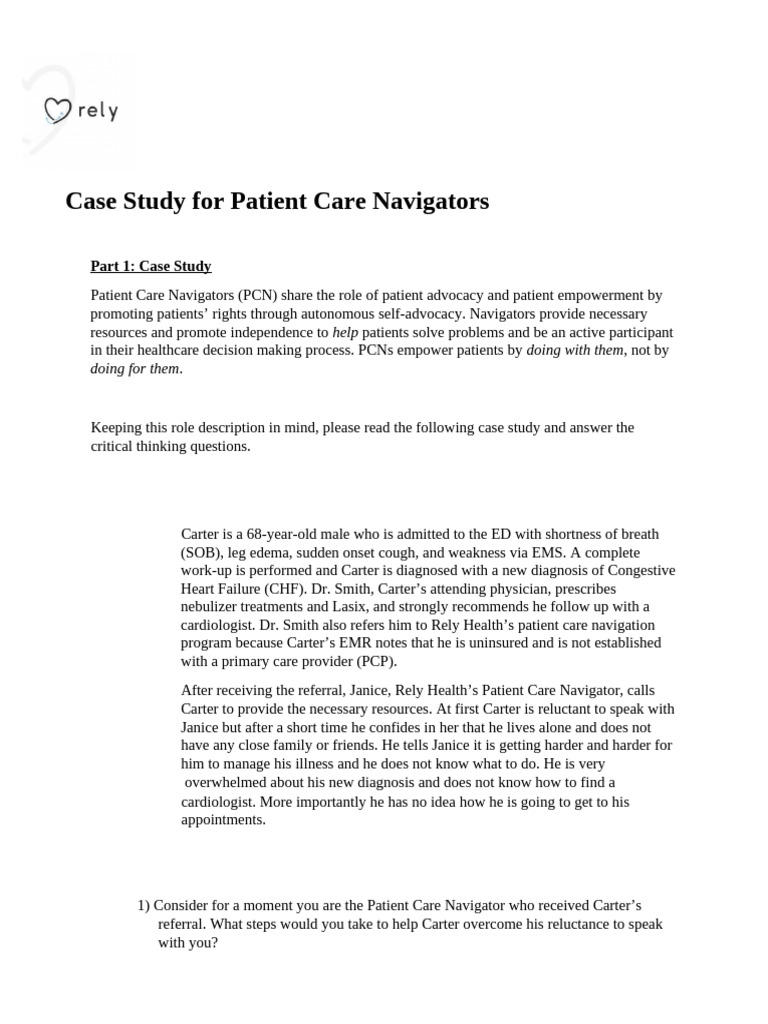 rely

Case Study for Patient Care Navigators

Part 1: Case Study

Patient Care Navigators (PCN) share the role of patient advocacy and patient empowerment by promoting patients' rights through autonomous self-advocacy. Navigators provide necessary resources and promote independence to help patients solve problems and be an active participant in their healthcare decision making process. PCNs empower patients by doing with them, not by doing for them.

Keeping this role description in mind, please read the following case study and answer the critical thinking questions.

Carter is a 68-year-old male who is admitted to the ED with shortness of breath (SOB), leg edema, sudden onset cough, and weakness via EMS. A complete work-up is performed and Carter is diagnosed with a new diagnosis of Congestive Heart Failure (CHF). Dr. Smith, Carter's attending physician, prescribes nebulizer treatments and Lasix, and strongly recommends he follow up with a cardiologist. Dr. Smith also refers him to Rely Health's patient care navigation program because Carter's EMR notes that he is uninsured and is not established with a primary care provider (PCP).

After receiving the referral, Janice, Rely Health's Patient Care Navigator, calls Carter to provide the necessary resources. At first Carter is reluctant to speak with Janice but after a short time he confides in her that he lives alone and does not have any close family or friends. He tells Janice it is getting harder and harder for him to manage his illness and he does not know what to do. He is very overwhelmed about his new diagnosis and does not know how to find a cardiologist. More importantly he has no idea how he is going to get to his appointments.

1) Consider for a moment you are the Patient Care Navigator who received Carter's referral. What steps would you take to help Carter overcome his reluctance to speak with you?